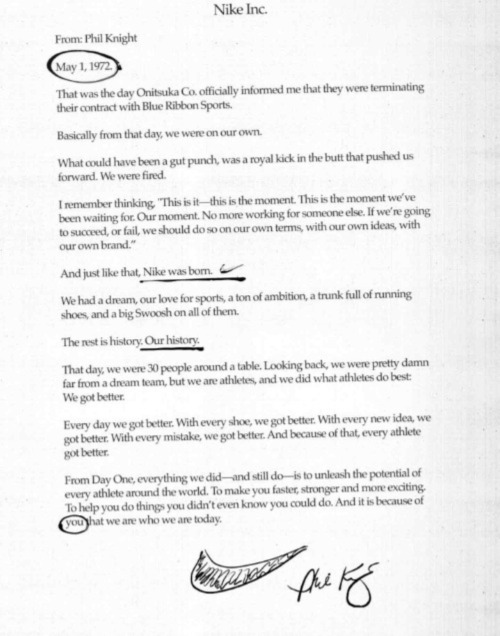 Nike Inc.

From: Phil Knight

May 1, 1972.

That was the day Onitsuka Co. officially informed me that they were terminating their contract with Blue Ribbon Sports.

Basically from that day, we were on our own.

What could have been a gut punch, was a royal kick in the butt that pushed us forward. We were fired.

I remember thinking, "This is it—this is the moment. This is the moment we've been waiting for. Our moment. No more working for someone else. If we're going to succeed, or fail, we should do so on our own terms, with our own ideas, with our own brand."

And just like that, Nike was born.

We had a dream, our love for sports, a ton of ambition, a trunk full of running shoes, and a big Swoosh on all of them.

The rest is history. Our history.

That day, we were 30 people around a table. Looking back, we were pretty damn far from a dream team, but we are athletes, and we did what athletes do best: We got better.

Every day we got better. With every shoe, we got better. With every new idea, we got better. With every mistake, we got better. And because of that, every athlete got better.

From Day One, everything we did—and still do—is to unleash the potential of every athlete around the world. To make you faster, stronger and more exciting. To help you do things you didn't even know you could do. And it is because of you that we are who we are today.

Phil Knight